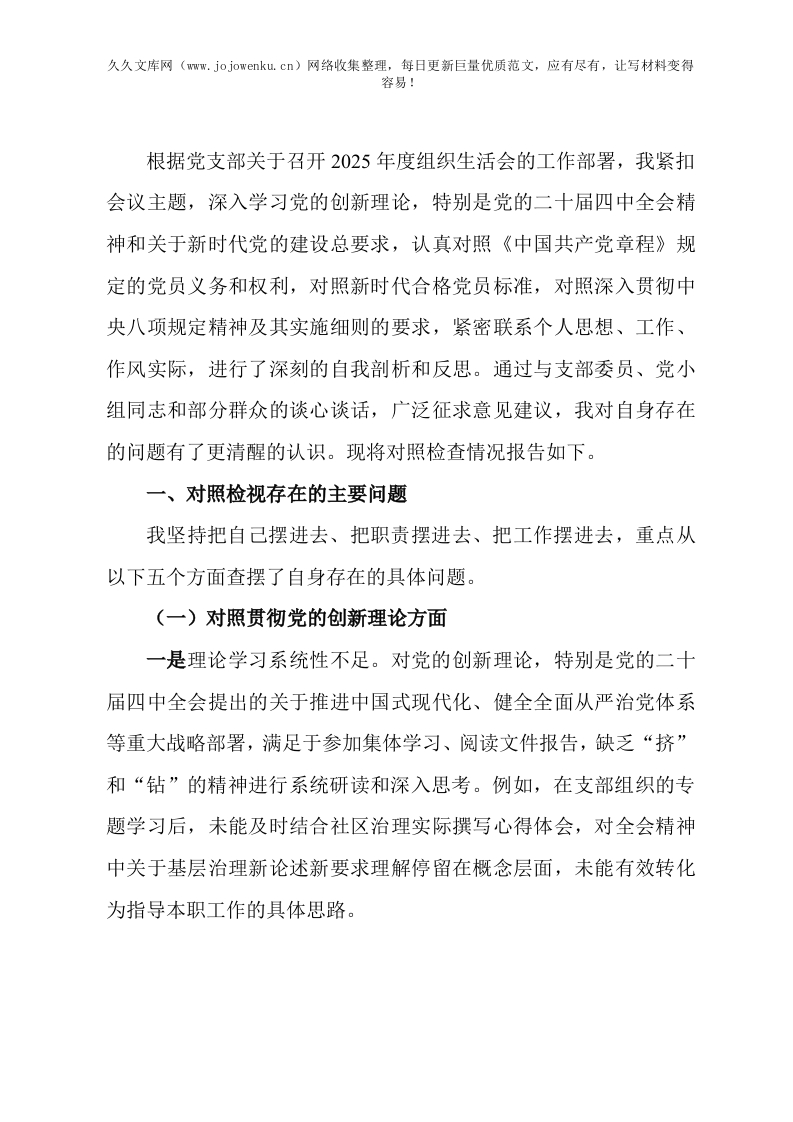 久久文库网（www.jojowenku.cn）网络收集整理，每日更新巨量优质范文，应有尽有，让写材料变得容易！

根据党支部关于召开2025年度组织生活会的工作部署，我紧扣会议主题，深入学习党的创新理论，特别是党的二十届四中全会精神和关于新时代党的建设总要求，认真对照《中国共产党章程》规定的党员义务和权利，对照新时代合格党员标准，对照深入贯彻中央八项规定精神及其实施细则的要求，紧密联系个人思想、工作、作风实际，进行了深刻的自我剖析和反思。通过与支部委员、党小组同志和部分群众的谈心谈话，广泛征求意见建议，我对自身存在的问题有了更清醒的认识。现将对照检查情况报告如下。

一、对照检视存在的主要问题

我坚持把自己摆进去、把职责摆进去、把工作摆进去，重点从以下五个方面查摆了自身存在的具体问题。

（一）对照贯彻党的创新理论方面

一是理论学习系统性不足。对党的创新理论，特别是党的二十届四中全会提出的关于推进中国式现代化、健全全面从严治党体系等重大战略部署，满足于参加集体学习、阅读文件报告，缺乏“挤”和“钻”的精神进行系统研读和深入思考。例如，在支部组织的专题学习后，未能及时结合社区治理实际撰写心得体会，对全会精神中关于基层治理新论述新要求理解停留在概念层面，未能有效转化为指导本职工作的具体思路。